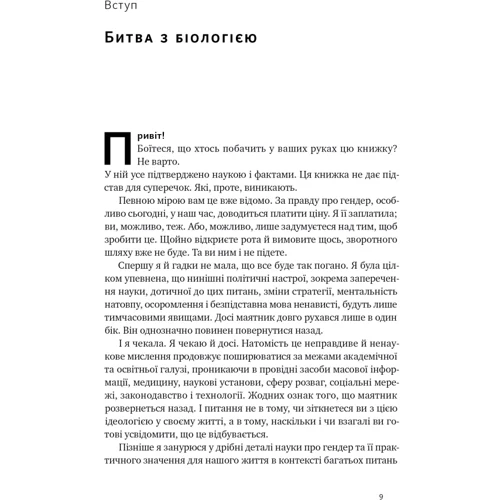 Вступ

Битва з біологією

Привіт!
Боїтеся, що хтось побачить у ваших руках цю книжку? Не варто.
У ній усе підтверджено наукою і фактами. Ця книжка не дає підстав для суперечок. Які, проте, виникають.

Певною мірою вам це вже відомо. За правду про гендер, особливо сьогодні, у наш час, доводиться платити ціну. Я її заплатила; ви, можливо, теж. Або, можливо, лише задумуєтеся над тим, щоб зробити це. Щойно відкриєте рота й вимовите щось, зворотного шляху вже не буде. Та ви ним і не підете.

Спершу я й гадки не мала, що все буде так погано. Я була цілком упевнена, що нинішні політичні настрої, зокрема заперечення науки, дотичної до цих питань, зміни стратегії, ментальність натовпу, осоромлення і безпідставна мова ненависті, будуть лише тимчасовими явищами. Досі маятник довго рухався лише в один бік. Він однозначно повинен повернутися назад.

І я чекала. Я чекаю й досі. Натомість це неправдиве й ненаукове мислення продовжує поширюватися за межами академічної та освітньої галузі, проникаючи в провідні засоби масової інформації, медицину, наукові установи, сферу розваг, соціальні мережі, законодавство і технології. Жодних ознак того, що маятник розвернеться назад. І питання не в тому, чи зіткнетеся ви з цією ідеологією у своєму житті, а в тому, наскільки і чи взагалі ви готові усвідомити, що це відбувається.

Пізніше я занурюся у дрібні деталі науки про гендер та її практичного значення для нашого життя в контексті багатьох питань

9